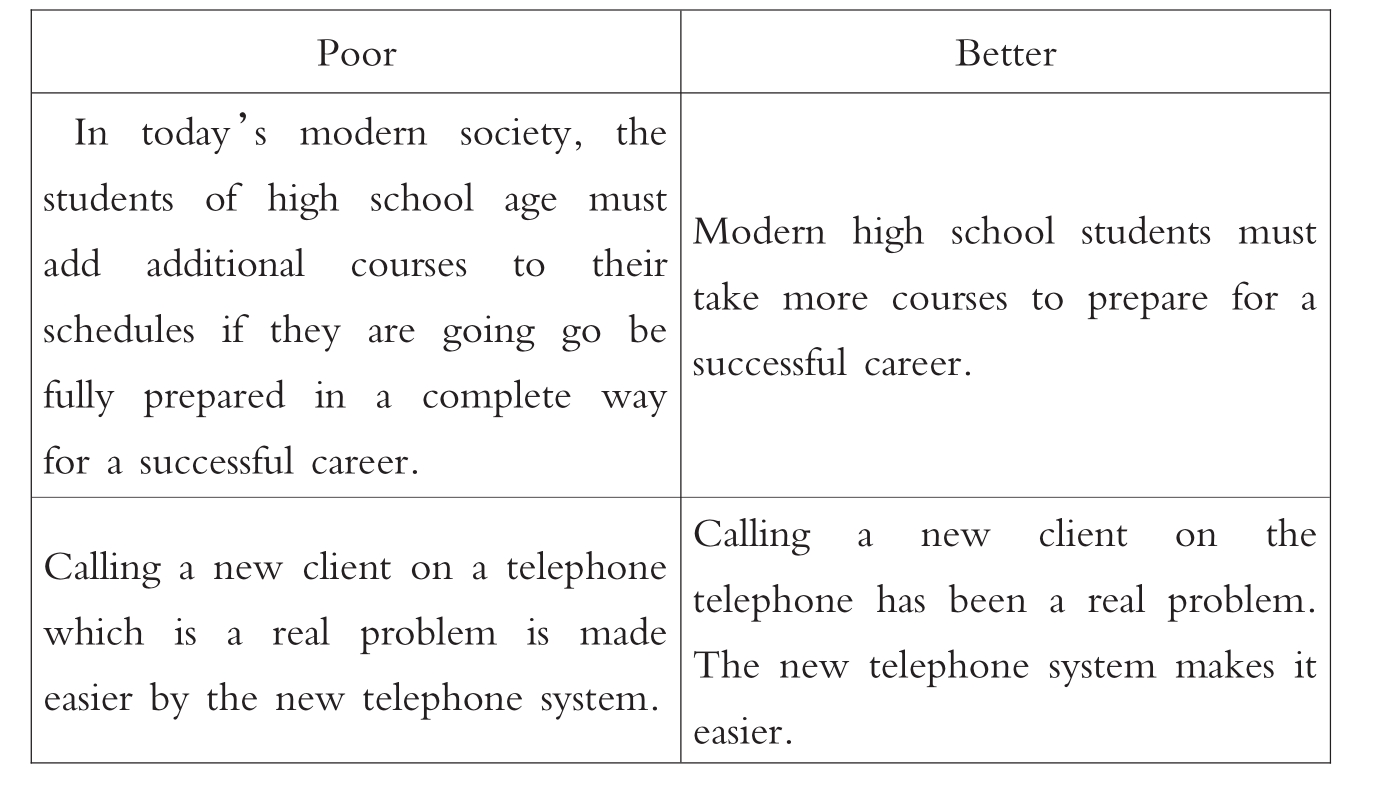 | Poor | Better |
|---|---|
| In today's modern society, the students of high school age must add additional courses to their schedules if they are going go be fully prepared in a complete way for a successful career. | Modern high school students must take more courses to prepare for a successful career. |
| Calling a new client on a telephone which is a real problem is made easier by the new telephone system. | Calling a new client on the telephone has been a real problem. The new telephone system makes it easier. |